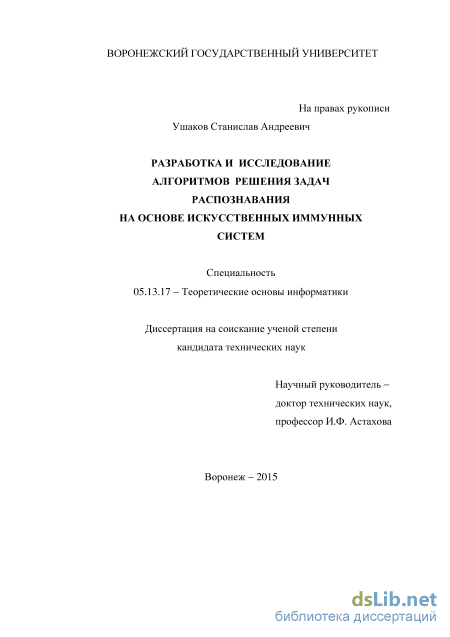 ВОРОНЕЖСКИЙ ГОСУДАРСТВЕННЫЙ УНИВЕРСИТЕТ

На правах рукописи

Ушаков Станислав Андреевич

РАЗРАБОТКА И ИССЛЕДОВАНИЕ АЛГОРИТМОВ РЕШЕНИЯ ЗАДАЧ РАСПОЗНАВАНИЯ НА ОСНОВЕ ИСКУССТВЕННЫХ ИММУННЫХ СИСТЕМ

Специальность
05.13.17 – Теоретические основы информатики

Диссертация на соискание ученой степени
кандидата технических наук

Научный руководитель –
доктор технических наук,
профессор И.Ф. Астахова

Воронеж – 2015

dsLib.net
библиотека диссертаций